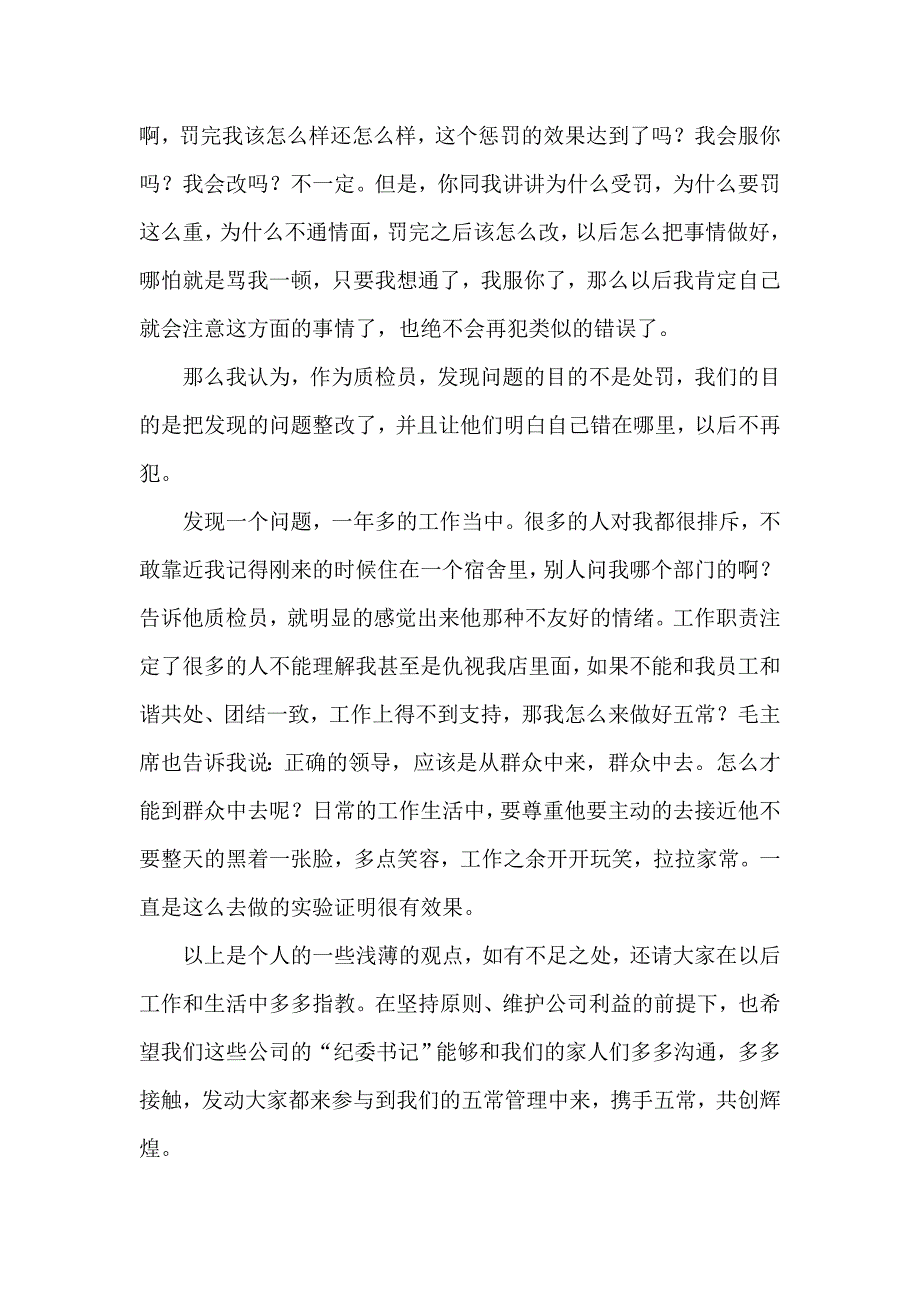 啊，罚完我该怎么样还怎么样，这个惩罚的效果达到了吗？我会服你吗？我会改吗？不一定。但是，你同我讲讲为什么受罚，为什么要罚这么重，为什么不通情面，罚完之后该怎么改，以后怎么把事情做好，哪怕就是骂我一顿，只要我想通了，我服你了，那么以后我肯定自己就会注意这方面的事情了，也绝不会再犯类似的错误了。

那么我认为，作为质检员，发现问题的目的不是处罚，我们的目的是把发现的问题整改了，并且让他们明白自己错在哪里，以后不再犯。

发现一个问题，一年多的工作当中。很多的人对我都很排斥，不敢靠近我记得刚来的时候住在一个宿舍里，别人问我哪个部门的啊？告诉他质检员，就明显的感觉出来他那种不友好的情绪。工作职责注定了很多的人不能理解我甚至是仇视我店里面，如果不能和我员工和谐共处、团结一致，工作上得不到支持，那我怎么来做好五常？毛主席也告诉我说：正确的领导，应该是从群众中来，群众中去。怎么才能到群众中去呢？日常的工作生活中，要尊重他要主动的去接近他不要整天的黑着一张脸，多点笑容，工作之余开开玩笑，拉拉家常。一直是这么去做的实验证明很有效果。

以上是个人的一些浅薄的观点，如有不足之处，还请大家在以后工作和生活中多多指教。在坚持原则、维护公司利益的前提下，也希望我们这些公司的“纪委书记”能够和我们的家人们多多沟通，多多接触，发动大家都来参与到我们的五常管理中来，携手五常，共创辉煌。